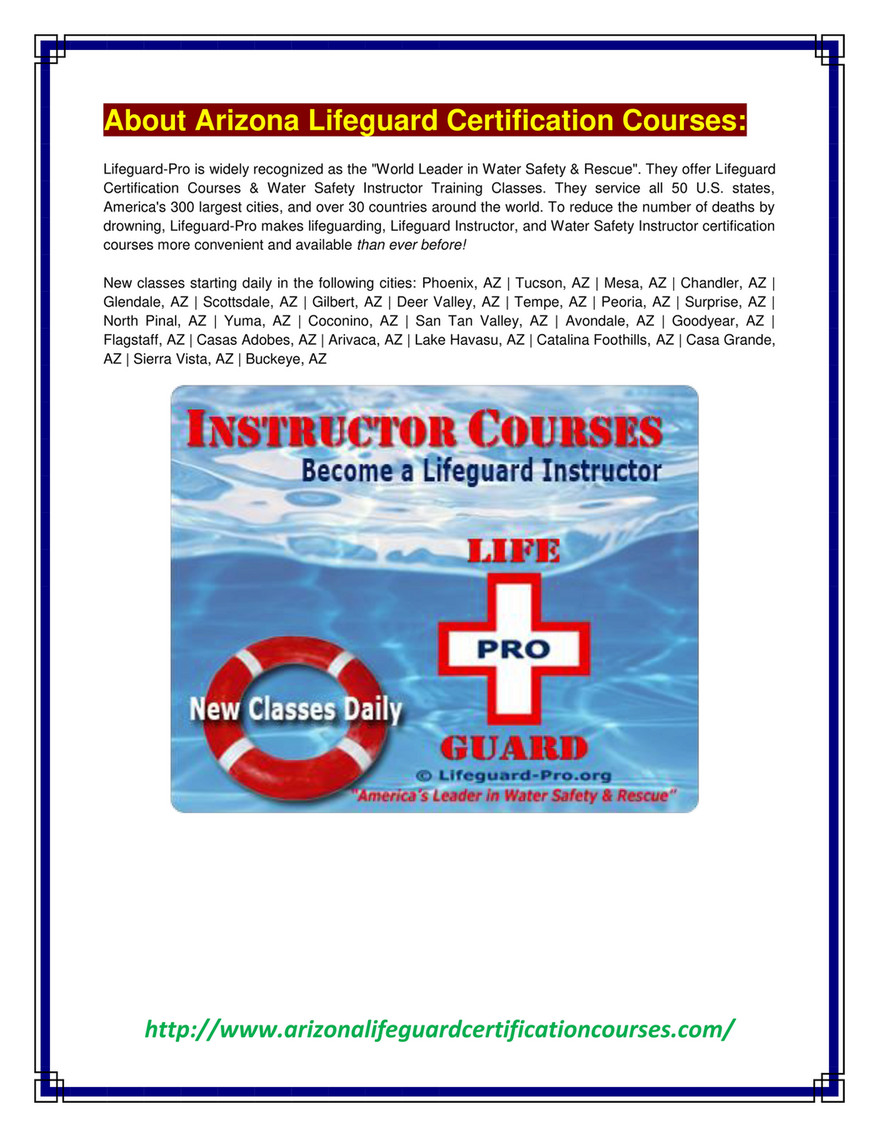 About Arizona Lifeguard Certification Courses:

Lifeguard-Pro is widely recognized as the "World Leader in Water Safety & Rescue". They offer Lifeguard Certification Courses & Water Safety Instructor Training Classes. They service all 50 U.S. states, America's 300 largest cities, and over 30 countries around the world. To reduce the number of deaths by drowning, Lifeguard-Pro makes lifeguarding, Lifeguard Instructor, and Water Safety Instructor certification courses more convenient and available than ever before!

New classes starting daily in the following cities: Phoenix, AZ | Tucson, AZ | Mesa, AZ | Chandler, AZ | Glendale, AZ | Scottsdale, AZ | Gilbert, AZ | Deer Valley, AZ | Tempe, AZ | Peoria, AZ | Surprise, AZ | North Pinal, AZ | Yuma, AZ | Coconino, AZ | San Tan Valley, AZ | Avondale, AZ | Goodyear, AZ | Flagstaff, AZ | Casas Adobes, AZ | Arivaca, AZ | Lake Havasu, AZ | Catalina Foothills, AZ | Casa Grande, AZ | Sierra Vista, AZ | Buckeye, AZ

INSTRUCTOR COURSES
Become a Lifeguard Instructor
LIFE
PRO
GUARD
New Classes Daily
© Lifeguard-Pro.org
"America's Leader in Water Safety & Rescue"

http://www.arizonalifeguardcertificationcourses.com/